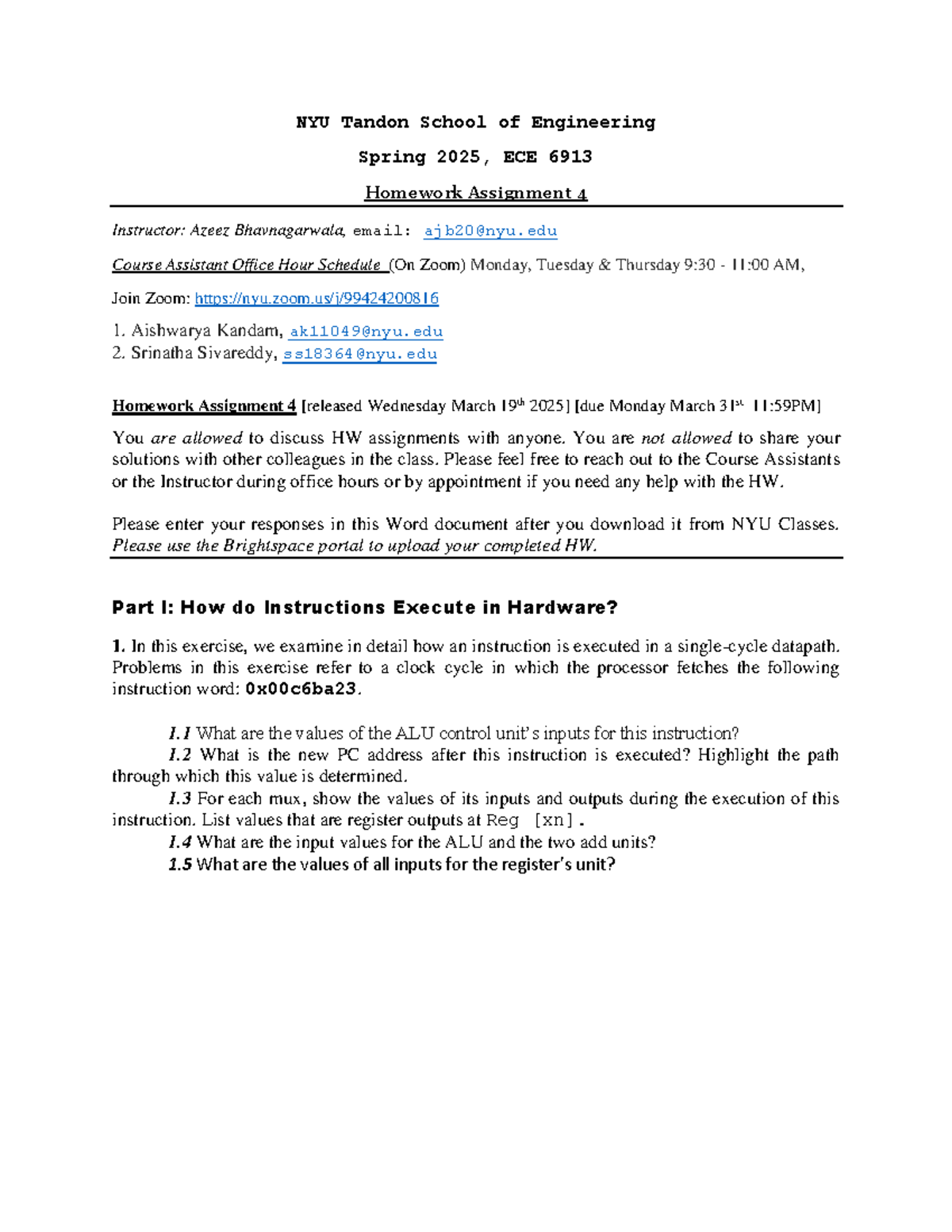 NYU Tandon School of Engineering

Spring 2025, ECE 6913

Homework Assignment 4

Instructor: Azeez Bhavnagarwala, email: ajb20@nyu.edu

Course Assistant Office Hour Schedule (On Zoom) Monday, Tuesday & Thursday 9:30 - 11:00 AM,

Join Zoom: https://nyu.zoom.us/j/99424200816

1. Aishwarya Kandam, ak11049@nyu.edu
2. Srinatha Sivareddy, ss18364@nyu.edu

Homework Assignment 4 [released Wednesday March 19th 2025] [due Monday March 31st 11:59PM]

You are allowed to discuss HW assignments with anyone. You are not allowed to share your solutions with other colleagues in the class. Please feel free to reach out to the Course Assistants or the Instructor during office hours or by appointment if you need any help with the HW.

Please enter your responses in this Word document after you download it from NYU Classes. Please use the Brightspace portal to upload your completed HW.

Part I: How do Instructions Execute in Hardware?

1. In this exercise, we examine in detail how an instruction is executed in a single-cycle datapath. Problems in this exercise refer to a clock cycle in which the processor fetches the following instruction word: 0x00c6ba23.

1.1 What are the values of the ALU control unit's inputs for this instruction?
1.2 What is the new PC address after this instruction is executed? Highlight the path through which this value is determined.
1.3 For each mux, show the values of its inputs and outputs during the execution of this instruction. List values that are register outputs at Reg [xn].
1.4 What are the input values for the ALU and the two add units?
1.5 What are the values of all inputs for the register's unit?